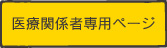 医療関係者専用ページ